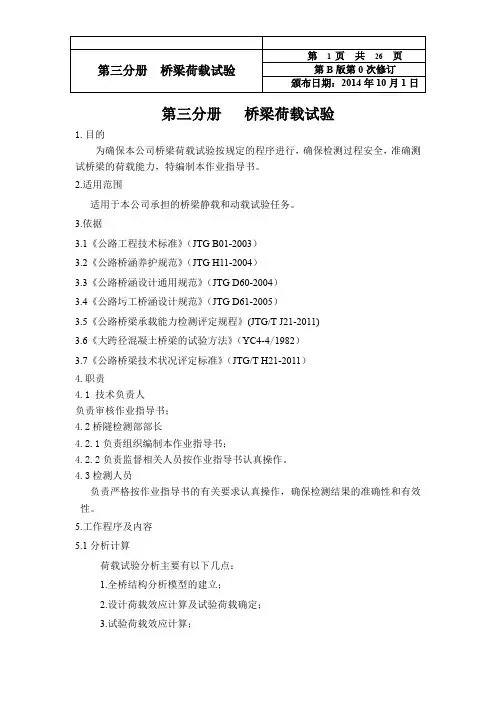 | | |
|---|---|
| 第三分册　桥梁荷载试验 | 第 1 页 共 26 页 |
| | 第 B 版第 0 次修订 |
| | 颁布日期：2014 年 10 月 1 日 |

第三分册　桥梁荷载试验

1. 目的

为确保本公司桥梁荷载试验按规定的程序进行，确保检测过程安全，准确测试桥梁的荷载能力，特编制本作业指导书。

2.适用范围

适用于本公司承担的桥梁静载和动载试验任务。

3.依据

3.1《公路工程技术标准》（JTG B01-2003）

3.2《公路桥涵养护规范》（JTG H11-2004）

3.3《公路桥涵设计通用规范》（JTG D60-2004）

3.4《公路圬工桥涵设计规范》（JTG D61-2005）

3.5《公路桥梁承载能力检测评定规程》(JTG/T J21-2011)

3.6《大跨径混凝土桥梁的试验方法》（YC4-4/1982）

3.7《公路桥梁技术状况评定标准》（JTG/T H21-2011）

4. 职责

4. 1 技术负责人

负责审核作业指导书；

4. 2 桥隧检测部部长

4. 2. 1 负责组织编制本作业指导书；

4. 2. 2 负责监督相关人员按作业指导书认真操作。

4. 3 检测人员

负责严格按作业指导书的有关要求认真操作，确保检测结果的准确性和有效性。

5.工作程序及内容

5.1 分析计算

荷载试验分析主要有以下几点：

1.全桥结构分析模型的建立；

2.设计荷载效应计算及试验荷载确定；

3.试验荷载效应计算；